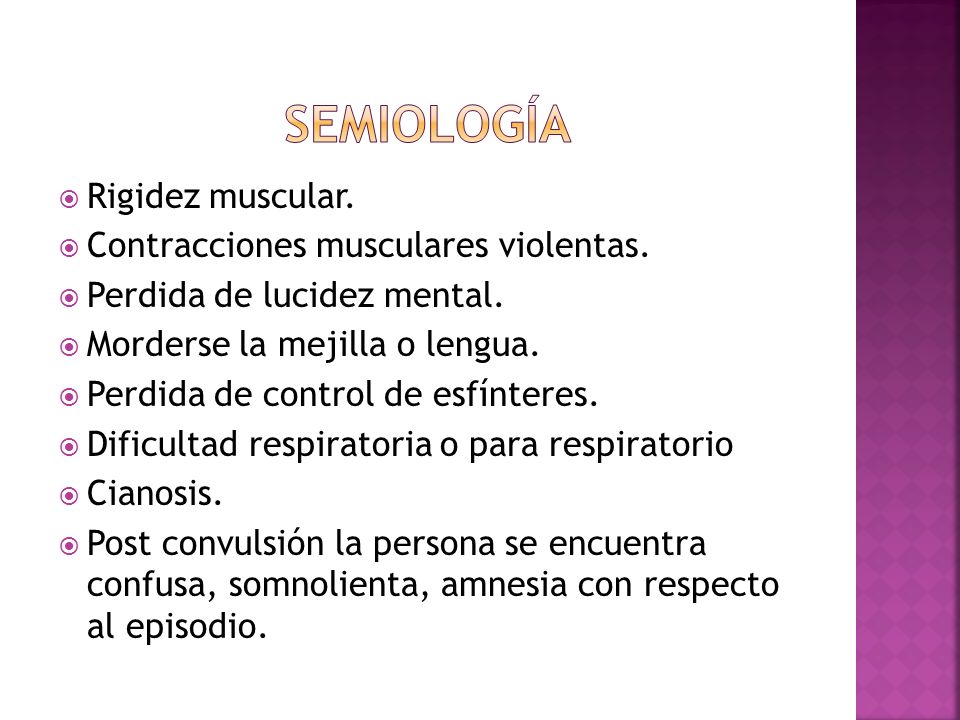 SEMIOLOGÍA

Rigidez muscular.

Contracciones musculares violentas.

Perdida de lucidez mental.

Morderse la mejilla o lengua.

Perdida de control de esfínteres.

Dificultad respiratoria o para respiratorio

Cianosis.

Post convulsión la persona se encuentra confusa, somnolienta, amnesia con respecto al episodio.